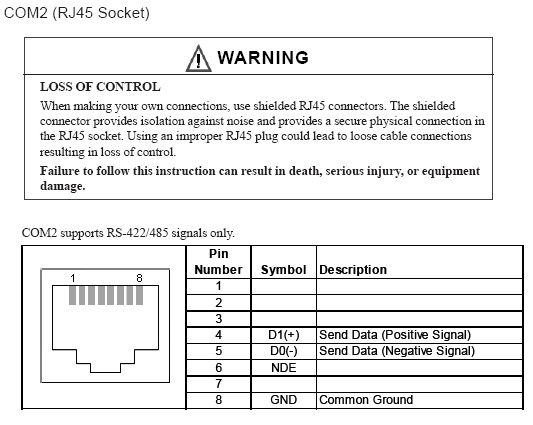 COM2 (RJ45 Socket)

WARNING

LOSS OF CONTROL

When making your own connections, use shielded RJ45 connectors. The shielded connector provides isolation against noise and provides a secure physical connection in the RJ45 socket. Using an improper RJ45 plug could lead to loose cable connections resulting in loss of control.

Failure to follow this instruction can result in death, serious injury, or equipment damage.

COM2 supports RS-422/485 signals only.

1 8

| Pin Number | Symbol | Description |
|---|---|---|
| 1 | | |
| 2 | | |
| 3 | | |
| 4 | D1(+) | Send Data (Positive Signal) |
| 5 | D0(-) | Send Data (Negative Signal) |
| 6 | NDE | |
| 7 | | |
| 8 | GND | Common Ground |